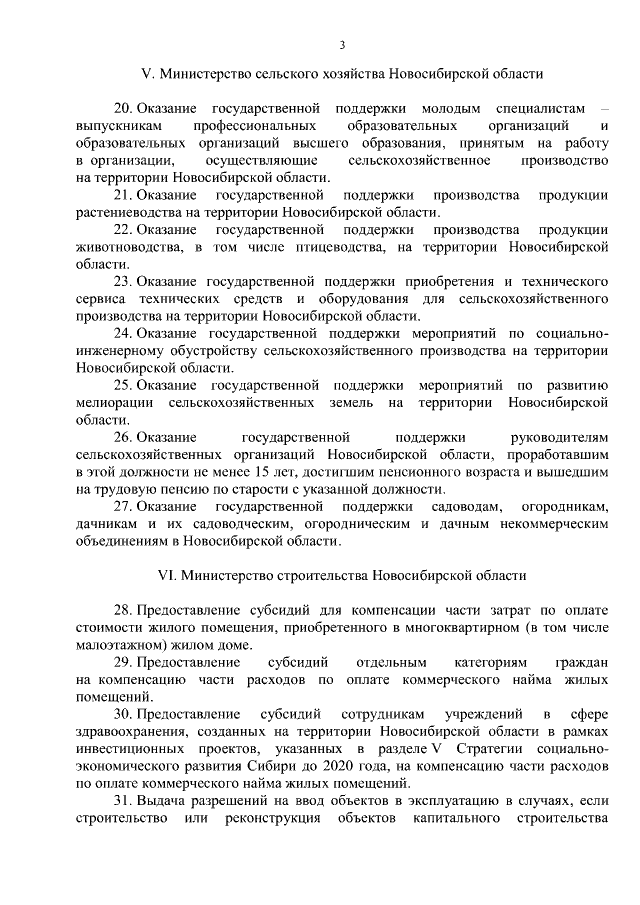 3

V. Министерство сельского хозяйства Новосибирской области

20. Оказание государственной поддержки молодым специалистам – выпускникам профессиональных образовательных организаций и образовательных организаций высшего образования, принятым на работу в организации, осуществляющие сельскохозяйственное производство на территории Новосибирской области.

21. Оказание государственной поддержки производства продукции растениеводства на территории Новосибирской области.

22. Оказание государственной поддержки производства продукции животноводства, в том числе птицеводства, на территории Новосибирской области.

23. Оказание государственной поддержки приобретения и технического сервиса технических средств и оборудования для сельскохозяйственного производства на территории Новосибирской области.

24. Оказание государственной поддержки мероприятий по социально-инженерному обустройству сельскохозяйственного производства на территории Новосибирской области.

25. Оказание государственной поддержки мероприятий по развитию мелиорации сельскохозяйственных земель на территории Новосибирской области.

26. Оказание государственной поддержки руководителям сельскохозяйственных организаций Новосибирской области, проработавшим в этой должности не менее 15 лет, достигшим пенсионного возраста и вышедшим на трудовую пенсию по старости с указанной должности.

27. Оказание государственной поддержки садоводам, огородникам, дачникам и их садоводческим, огородническим и дачным некоммерческим объединениям в Новосибирской области.

VI. Министерство строительства Новосибирской области

28. Предоставление субсидий для компенсации части затрат по оплате стоимости жилого помещения, приобретенного в многоквартирном (в том числе малоэтажном) жилом доме.

29. Предоставление субсидий отдельным категориям граждан на компенсацию части расходов по оплате коммерческого найма жилых помещений.

30. Предоставление субсидий сотрудникам учреждений в сфере здравоохранения, созданных на территории Новосибирской области в рамках инвестиционных проектов, указанных в разделе V Стратегии социально-экономического развития Сибири до 2020 года, на компенсацию части расходов по оплате коммерческого найма жилых помещений.

31. Выдача разрешений на ввод объектов в эксплуатацию в случаях, если строительство или реконструкция объектов капитального строительства